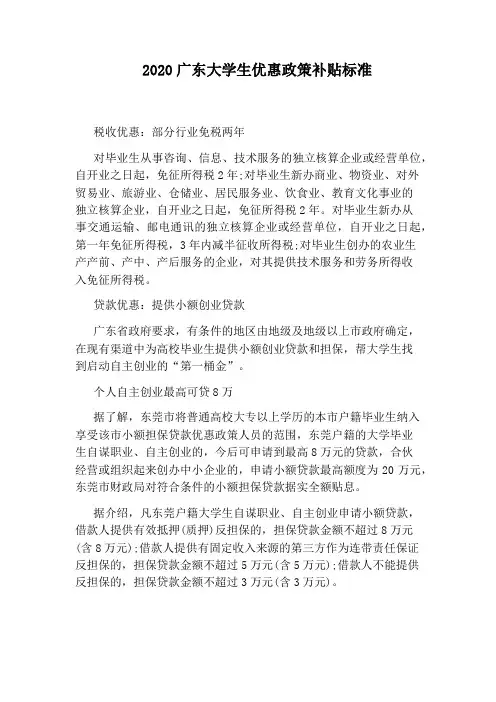 2020 广东大学生优惠政策补贴标准

税收优惠：部分行业免税两年

对毕业生从事咨询、信息、技术服务的独立核算企业或经营单位，自开业之日起，免征所得税 2 年；对毕业生新办商业、物资业、对外贸易业、旅游业、仓储业、居民服务业、饮食业、教育文化事业的独立核算企业，自开业之日起，免征所得税 2 年。对毕业生新办从事交通运输、邮电通讯的独立核算企业或经营单位，自开业之日起，第一年免征所得税，3 年内减半征收所得税；对毕业生创办的农业生产产前、产中、产后服务的企业，对其提供技术服务和劳务所得收入免征所得税。

贷款优惠：提供小额创业贷款

广东省政府要求，有条件的地区由地级及地级以上市政府确定，在现有渠道中为高校毕业生提供小额创业贷款和担保，帮大学生找到启动自主创业的“第一桶金”。

个人自主创业最高可贷 8 万

据了解，东莞市将普通高校大专以上学历的本市户籍毕业生纳入享受该市小额担保贷款优惠政策人员的范围，东莞户籍的大学毕业生自谋职业、自主创业的，今后可申请到最高 8 万元的贷款，合伙经营或组织起来创办中小企业的，申请小额贷款最高额度为 20 万元，东莞市财政局对符合条件的小额担保贷款据实全额贴息。

据介绍，凡东莞户籍大学生自谋职业、自主创业申请小额贷款，借款人提供有效抵押(质押)反担保的，担保贷款金额不超过 8 万元(含 8 万元)；借款人提供有固定收入来源的第三方作为连带责任保证反担保的，担保贷款金额不超过 5 万元(含 5 万元)；借款人不能提供反担保的，担保贷款金额不超过 3 万元(含 3 万元)。